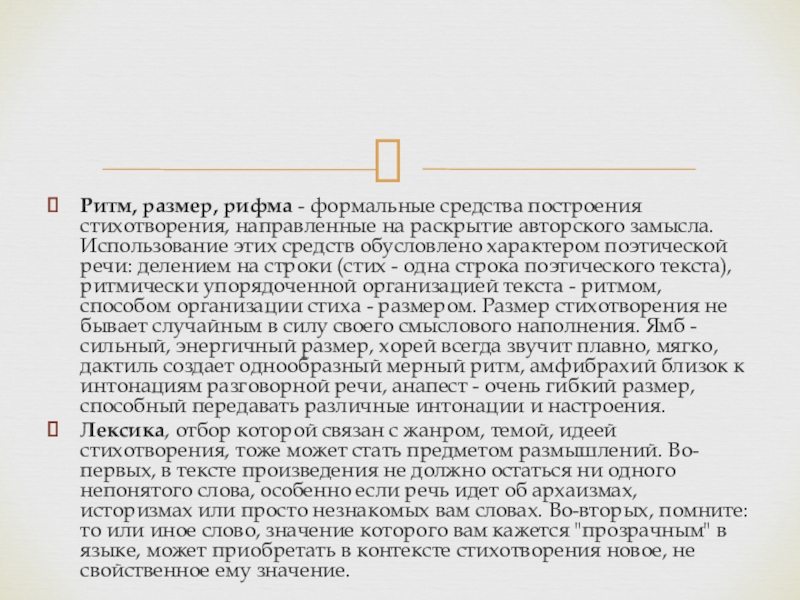 Ритм, размер, рифма - формальные средства построения стихотворения, направленные на раскрытие авторского замысла. Использование этих средств обусловлено характером поэтической речи: делением на строки (стих - одна строка поэтического текста), ритмически упорядоченной организацией текста - ритмом, способом организации стиха - размером. Размер стихотворения не бывает случайным в силу своего смыслового наполнения. Ямб - сильный, энергичный размер, хорей всегда звучит плавно, мягко, дактиль создает однообразный мерный ритм, амфибрахий близок к интонациям разговорной речи, анапест - очень гибкий размер, способный передавать различные интонации и настроения.

Лексика, отбор которой связан с жанром, темой, идеей стихотворения, тоже может стать предметом размышлений. Во-первых, в тексте произведения не должно остаться ни одного непонятого слова, особенно если речь идет об архаизмах, историзмах или просто незнакомых вам словах. Во-вторых, помните: то или иное слово, значение которого вам кажется "прозрачным" в языке, может приобретать в контексте стихотворения новое, не свойственное ему значение.